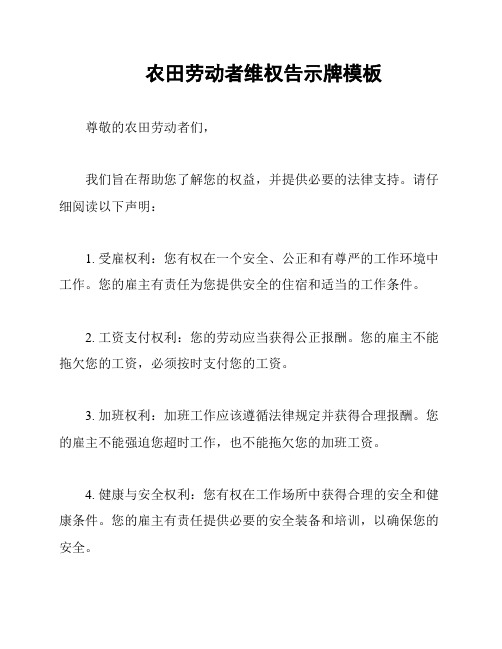 农田劳动者维权告示牌模板

尊敬的农田劳动者们，

我们旨在帮助您了解您的权益，并提供必要的法律支持。请仔细阅读以下声明：

1. 受雇权利：您有权在一个安全、公正和有尊严的工作环境中工作。您的雇主有责任为您提供安全的住宿和适当的工作条件。

2. 工资支付权利：您的劳动应当获得公正报酬。您的雇主不能拖欠您的工资，必须按时支付您的工资。

3. 加班权利：加班工作应该遵循法律规定并获得合理报酬。您的雇主不能强迫您超时工作，也不能拖欠您的加班工资。

4. 健康与安全权利：您有权在工作场所中获得合理的安全和健康条件。您的雇主有责任提供必要的安全装备和培训，以确保您的安全。